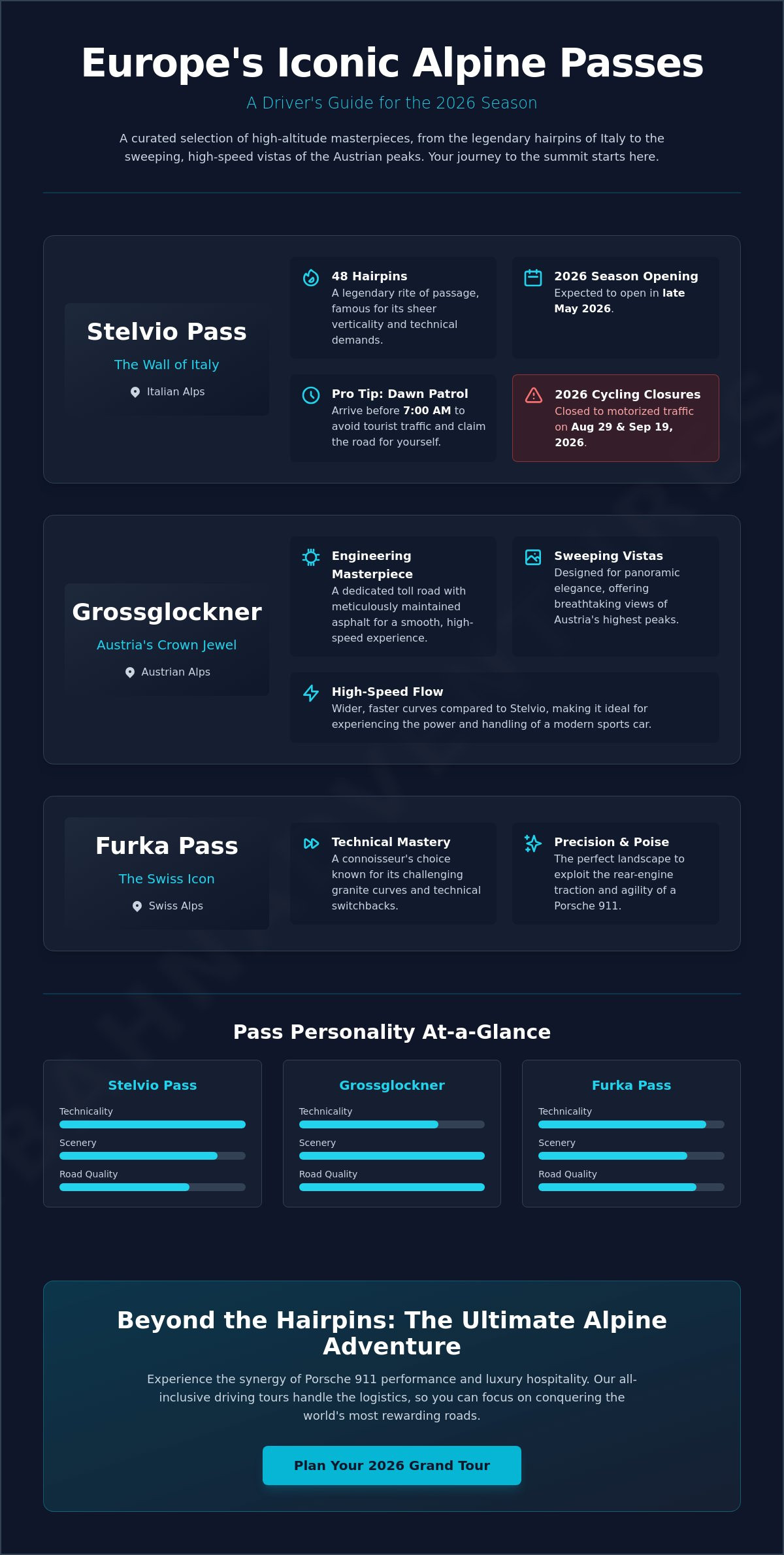 Europe's Iconic Alpine Passes

A Driver's Guide for the 2026 Season

A curated selection of high-altitude masterpieces, from the legendary hairpins of Italy to the sweeping, high-speed vistas of the Austrian peaks. Your journey to the summit starts here.

Stelvio Pass

The Wall of Italy

Italian Alps

48 Hairpins
A legendary rite of passage, famous for its sheer verticality and technical demands.

2026 Season Opening
Expected to open in late May 2026.

Pro Tip: Dawn Patrol
Arrive before 7:00 AM to avoid tourist traffic and claim the road for yourself.

2026 Cycling Closures
Closed to motorized traffic on Aug 29 & Sep 19, 2026.

Grossglockner

Austria's Crown Jewel

Austrian Alps

Engineering Masterpiece
A dedicated toll road with meticulously maintained asphalt for a smooth, high-speed experience.

Sweeping Vistas
Designed for panoramic elegance, offering breathtaking views of Austria's highest peaks.

High-Speed Flow
Wider, faster curves compared to Stelvio, making it ideal for experiencing the power and handling of a modern sports car.

Furka Pass

The Swiss Icon

Swiss Alps

Technical Mastery
A connoisseur's choice known for its challenging granite curves and technical switchbacks.

Precision & Poise
The perfect landscape to exploit the rear-engine traction and agility of a Porsche 911.

Pass Personality At-a-Glance

Stelvio Pass
Technicality
Scenery
Road Quality

Grossglockner
Technicality
Scenery
Road Quality

Furka Pass
Technicality
Scenery
Road Quality

Beyond the Hairpins: The Ultimate Alpine Adventure

Experience the synergy of Porsche 911 performance and luxury hospitality. Our all-inclusive driving tours handle the logistics, so you can focus on conquering the world's most rewarding roads.

Plan Your 2026 Grand Tour